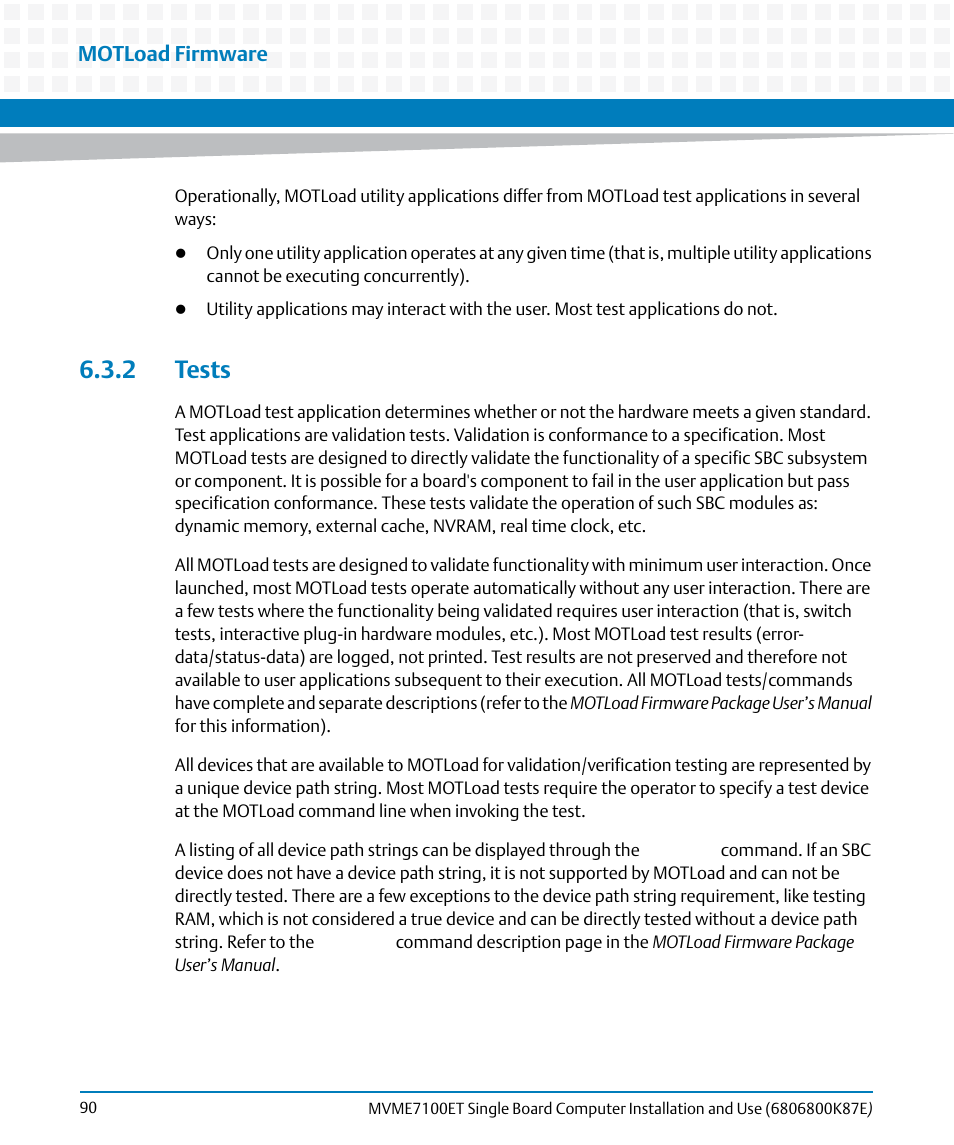 MOTLoad Firmware

Operationally, MOTLoad utility applications differ from MOTLoad test applications in several ways:

- Only one utility application operates at any given time (that is, multiple utility applications cannot be executing concurrently).
- Utility applications may interact with the user. Most test applications do not.

6.3.2 Tests

A MOTLoad test application determines whether or not the hardware meets a given standard. Test applications are validation tests. Validation is conformance to a specification. Most MOTLoad tests are designed to directly validate the functionality of a specific SBC subsystem or component. It is possible for a board's component to fail in the user application but pass specification conformance. These tests validate the operation of such SBC modules as: dynamic memory, external cache, NVRAM, real time clock, etc.

All MOTLoad tests are designed to validate functionality with minimum user interaction. Once launched, most MOTLoad tests operate automatically without any user interaction. There are a few tests where the functionality being validated requires user interaction (that is, switch tests, interactive plug-in hardware modules, etc.). Most MOTLoad test results (error-data/status-data) are logged, not printed. Test results are not preserved and therefore not available to user applications subsequent to their execution. All MOTLoad tests/commands have complete and separate descriptions (refer to the MOTLoad Firmware Package User's Manual for this information).

All devices that are available to MOTLoad for validation/verification testing are represented by a unique device path string. Most MOTLoad tests require the operator to specify a test device at the MOTLoad command line when invoking the test.

A listing of all device path strings can be displayed through the command. If an SBC device does not have a device path string, it is not supported by MOTLoad and can not be directly tested. There are a few exceptions to the device path string requirement, like testing RAM, which is not considered a true device and can be directly tested without a device path string. Refer to the command description page in the MOTLoad Firmware Package User's Manual.

90 MVME7100ET Single Board Computer Installation and Use (6806800K87E)